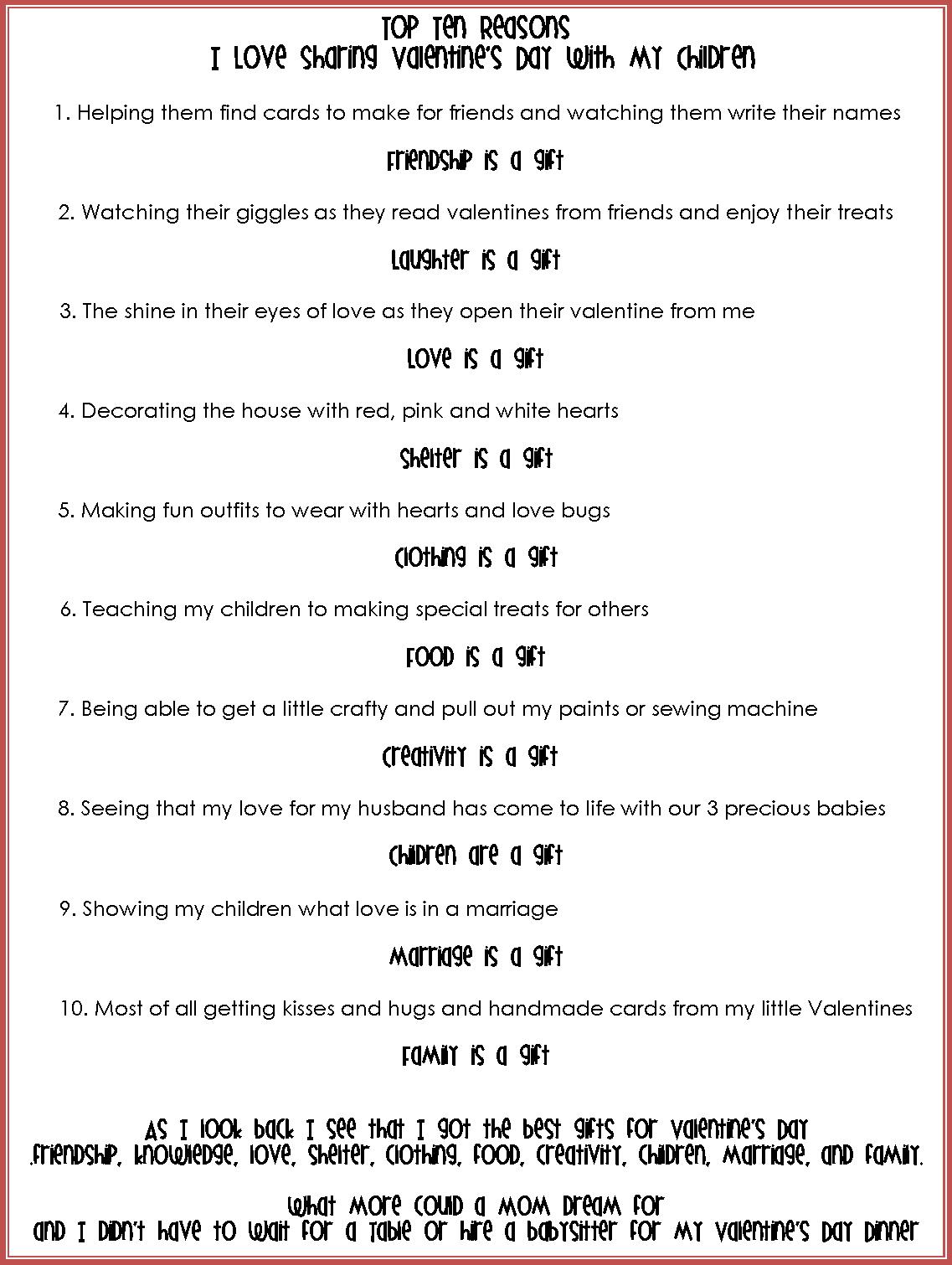 Top Ten Reasons
I Love Sharing Valentine's Day With My Children

1. Helping them find cards to make for friends and watching them write their names

Friendship is a gift

2. Watching their giggles as they read valentines from friends and enjoy their treats

Laughter is a gift

3. The shine in their eyes of love as they open their valentine from me

Love is a gift

4. Decorating the house with red, pink and white hearts

Shelter is a gift

5. Making fun outfits to wear with hearts and love bugs

Clothing is a gift

6. Teaching my children to making special treats for others

Food is a gift

7. Being able to get a little crafty and pull out my paints or sewing machine

Creativity is a gift

8. Seeing that my love for my husband has come to life with our 3 precious babies

Children are a gift

9. Showing my children what love is in a marriage

Marriage is a gift

10. Most of all getting kisses and hugs and handmade cards from my little Valentines

Family is a gift

As I look back I see that I got the best gifts for Valentine's Day
.Friendship, knowledge, love, shelter, clothing, food, creativity, children, marriage, and family.

What more could a mom dream for
and I didn't have to wait for a table or hire a babysitter for my Valentine's Day dinner